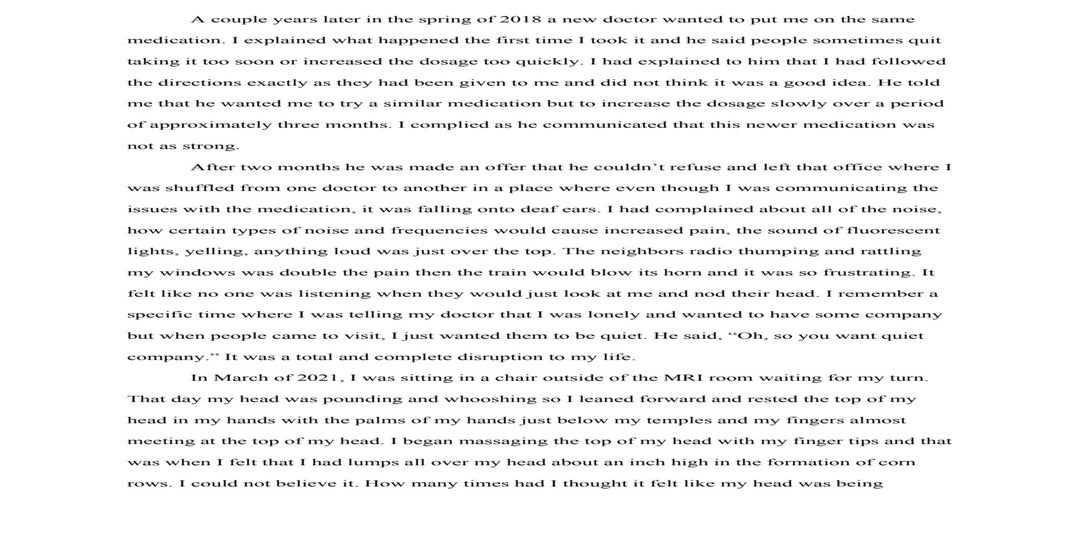 A couple years later in the spring of 2018 a new doctor wanted to put me on the same medication. I explained what happened the first time I took it and he said people sometimes quit taking it too soon or increased the dosage too quickly. I had explained to him that I had followed the directions exactly as they had been given to me and did not think it was a good idea. He told me that he wanted me to try a similar medication but to increase the dosage slowly over a period of approximately three months. I complied as he communicated that this newer medication was not as strong.

After two months he was made an offer that he couldn't refuse and left that office where I was shuffled from one doctor to another in a place where even though I was communicating the issues with the medication, it was falling onto deaf ears. I had complained about all of the noise, how certain types of noise and frequencies would cause increased pain, the sound of fluorescent lights, yelling, anything loud was just over the top. The neighbors radio thumping and rattling my windows was double the pain then the train would blow its horn and it was so frustrating. It felt like no one was listening when they would just look at me and nod their head. I remember a specific time where I was telling my doctor that I was lonely and wanted to have some company but when people came to visit, I just wanted them to be quiet. He said, "Oh, so you want quiet company." It was a total and complete disruption to my life.

In March of 2021, I was sitting in a chair outside of the MRI room waiting for my turn. That day my head was pounding and whooshing so I leaned forward and rested the top of my head in my hands with the palms of my hands just below my temples and my fingers almost meeting at the top of my head. I began massaging the top of my head with my finger tips and that was when I felt that I had lumps all over my head about an inch high in the formation of corn rows. I could not believe it. How many times had I thought it felt like my head was being